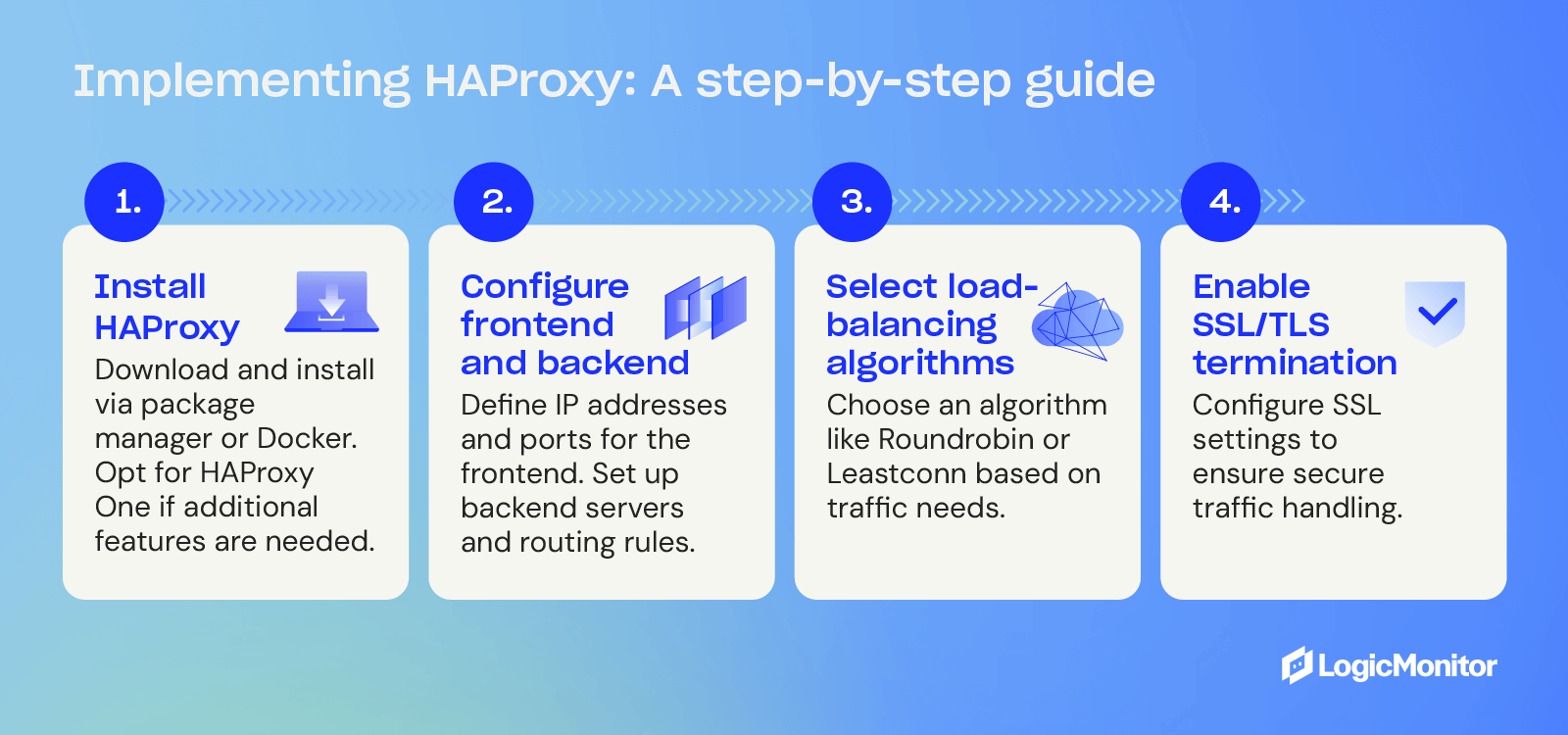 Implementing HAProxy: A step-by-step guide

1.

Install HAProxy

Download and install via package manager or Docker. Opt for HAProxy One if additional features are needed.

2.

Configure frontend and backend

Define IP addresses and ports for the frontend. Set up backend servers and routing rules.

3.

Select load-balancing algorithms

Choose an algorithm like Roundrobin or Leastconn based on traffic needs.

4.

Enable SSL/TLS termination

Configure SSL settings to ensure secure traffic handling.

LogicMonitor